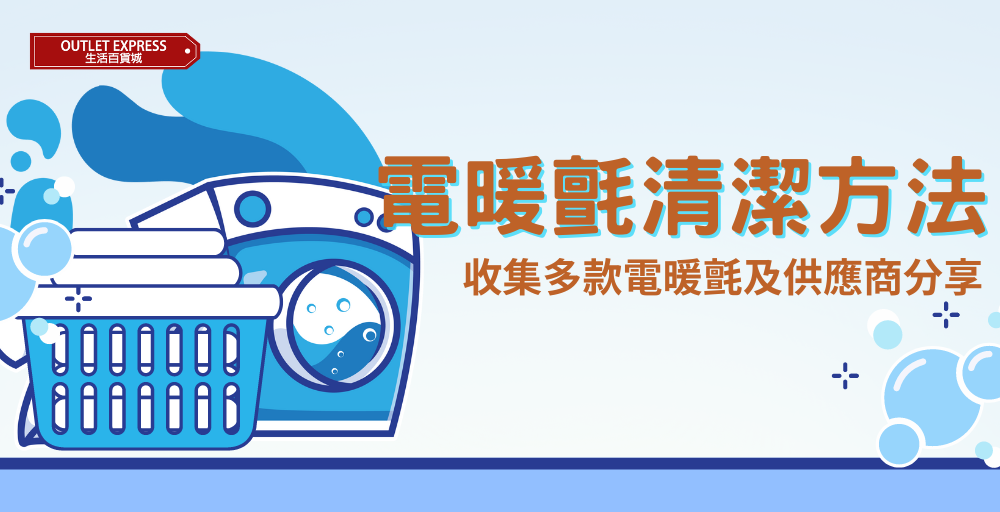 OUTLET EXPRESS
生活百貨城

電暖氈清潔方法

收集多款電暖氈及供應商分享